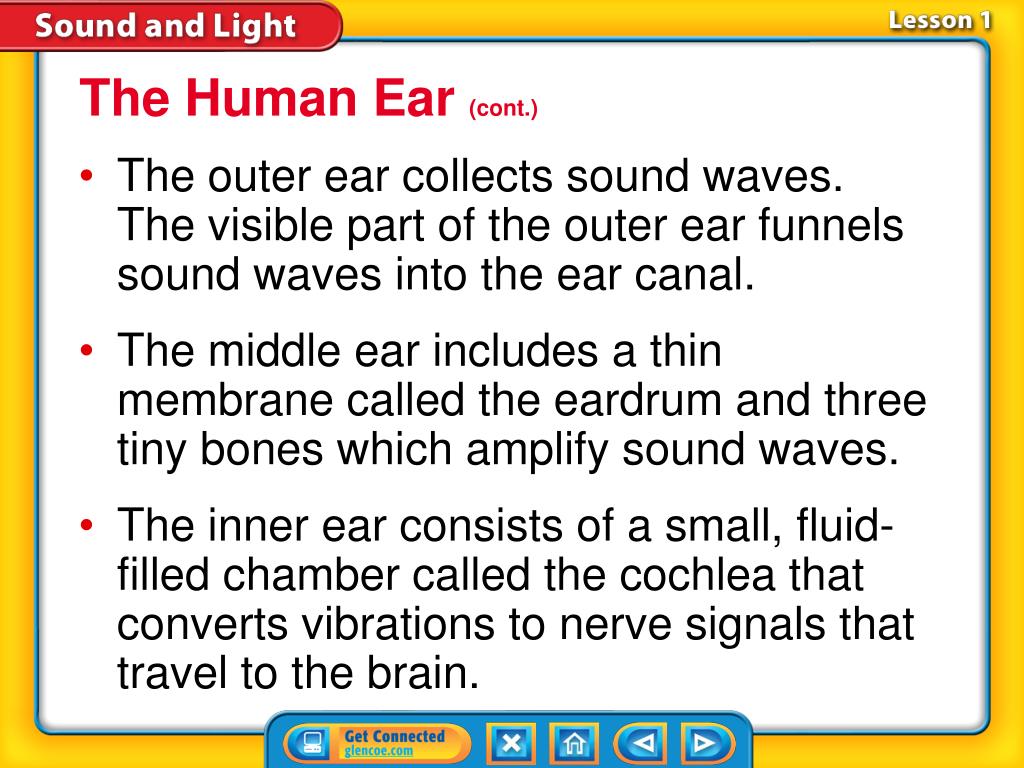 Sound and Light

Lesson 1

The Human Ear (cont.)

• The outer ear collects sound waves. The visible part of the outer ear funnels sound waves into the ear canal.

• The middle ear includes a thin membrane called the eardrum and three tiny bones which amplify sound waves.

• The inner ear consists of a small, fluid-filled chamber called the cochlea that converts vibrations to nerve signals that travel to the brain.

Get Connected
glencoe.com